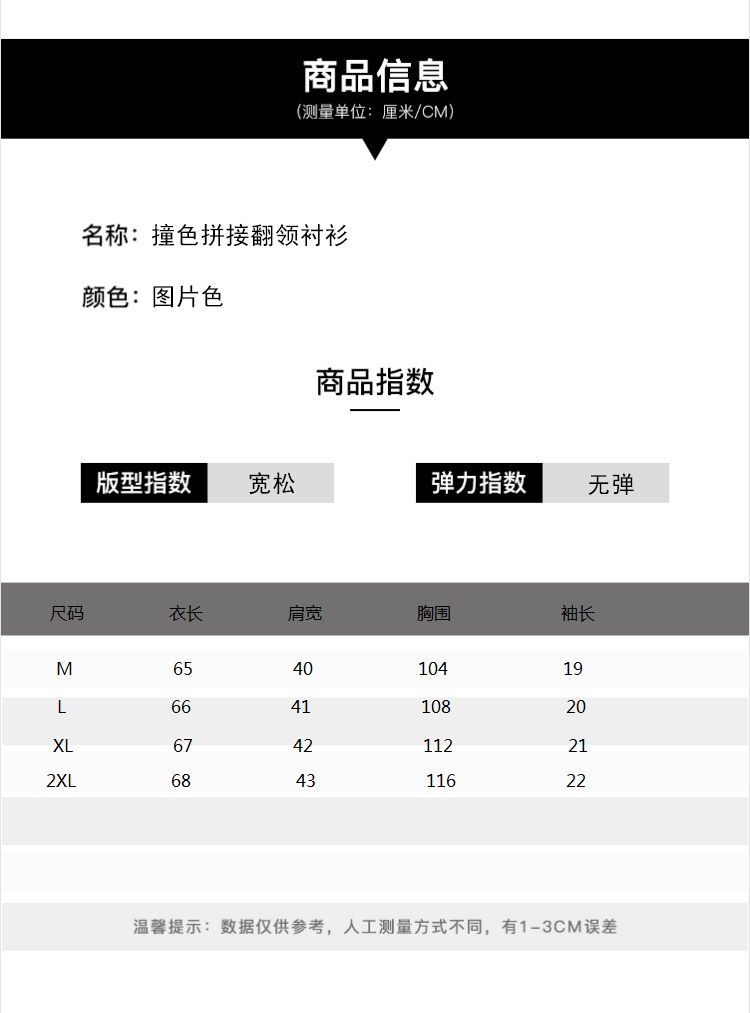 商品信息
(测量单位：厘米/CM)

名称：撞色拼接翻领衬衫

颜色：图片色

商品指数

版型指数 宽松

弹力指数 无弹

| 尺码 | 衣长 | 肩宽 | 胸围 | 袖长 |
|---|---|---|---|---|
| M | 65 | 40 | 104 | 19 |
| L | 66 | 41 | 108 | 20 |
| XL | 67 | 42 | 112 | 21 |
| 2XL | 68 | 43 | 116 | 22 |

温馨提示：数据仅供参考，人工测量方式不同，有1-3CM误差